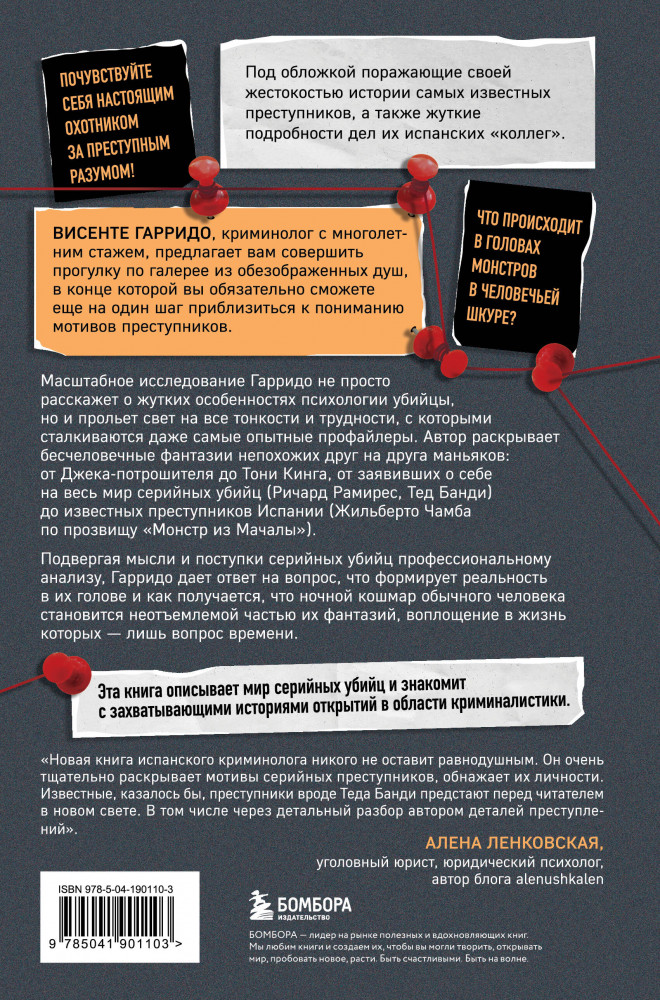 ПОЧУВСТВУЙТЕ СЕБЯ НАСТОЯЩИМ ОХОТНИКОМ ЗА ПРЕСТУПНЫМ РАЗУМОМ!

Под обложкой поражающие своей жестокостью истории самых известных преступников, а также жуткие подробности дел их испанских «коллег».

ВИСЕНТЕ ГАРРИДО, криминолог с многолетним стажем, предлагает вам совершить прогулку по галерее из обезображенных душ, в конце которой вы обязательно сможете еще на один шаг приблизиться к пониманию мотивов преступников.

ЧТО ПРОИСХОДИТ В ГОЛОВАХ МОНСТРОВ В ЧЕЛОВЕЧЬЕЙ ШКУРЕ?

Масштабное исследование Гарридо не просто расскажет о жутких особенностях психологии убийцы, но и прольет свет на все тонкости и трудности, с которыми сталкиваются даже самые опытные профайлеры. Автор раскрывает бесчеловечные фантазии непохожих друг на друга маньяков: от Джека-потрошителя до Тони Кинга, от заявивших о себе на весь мир серийных убийц (Ричард Рамирес, Тед Банди) до известных преступников Испании (Жильберто Чамба по прозвищу «Монстр из Мачалы»).

Подвергая мысли и поступки серийных убийц профессиональному анализу, Гарридо дает ответ на вопрос, что формирует реальность в их голове и как получается, что ночной кошмар обычного человека становится неотъемлемой частью их фантазий, воплощение в жизнь которых — лишь вопрос времени.

Эта книга описывает мир серийных убийц и знакомит с захватывающими историями открытий в области криминалистики.

«Новая книга испанского криминолога никого не оставит равнодушным. Он очень тщательно раскрывает мотивы серийных преступников, обнажает их личности. Известные, казалось бы, преступники вроде Теда Банди предстают перед читателем в новом свете. В том числе через детальный разбор автором деталей преступлений».

АЛЕНА ЛЕНКОВСКАЯ,
уголовный юрист, юридический психолог, автор блога alenushkalen

ISBN 978-5-04-190110-3

9 785041 901103 >

БОМБОРА
ИЗДАТЕЛЬСТВО

БОМБОРА — лидер на рынке полезных и вдохновляющих книг. Мы любим книги и создаем их, чтобы вы могли творить, открывать мир, пробовать новое, расти. Быть счастливыми. Быть на волне.